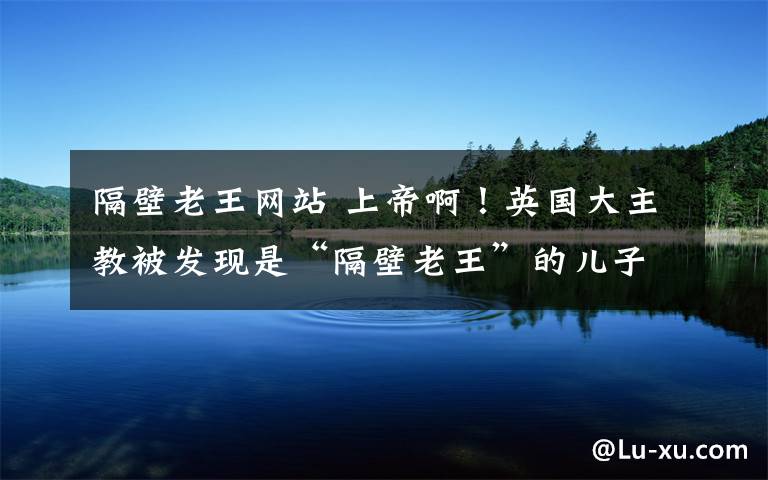 隔壁老王网站 上帝啊！英国大主教被发现是“隔壁老王”的儿子

@Lu-xu.com